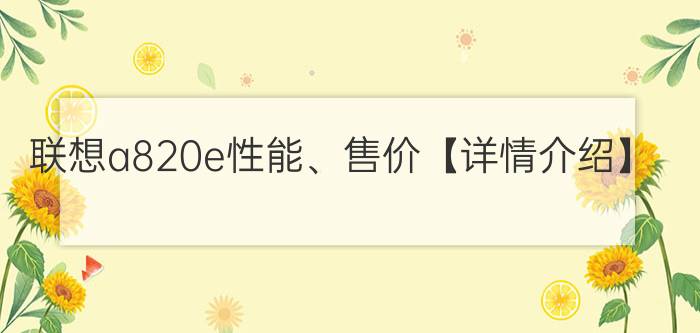 联想a820e性能、售价【详情介绍】